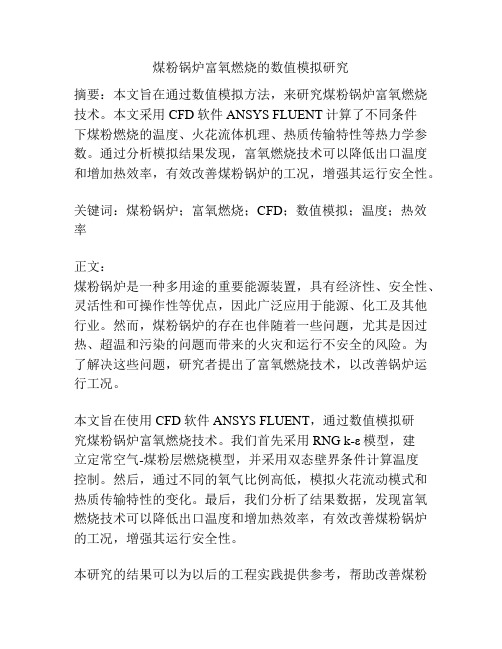 煤粉锅炉富氧燃烧的数值模拟研究

摘要：本文旨在通过数值模拟方法，来研究煤粉锅炉富氧燃烧技术。本文采用 CFD 软件 ANSYS FLUENT 计算了不同条件下煤粉燃烧的温度、火花流体机理、热质传输特性等热力学参数。通过分析模拟结果发现，富氧燃烧技术可以降低出口温度和增加热效率，有效改善煤粉锅炉的工况，增强其运行安全性。

关键词：煤粉锅炉；富氧燃烧；CFD；数值模拟；温度；热效率

正文：
煤粉锅炉是一种多用途的重要能源装置，具有经济性、安全性、灵活性和可操作性等优点，因此广泛应用于能源、化工及其他行业。然而，煤粉锅炉的存在也伴随着一些问题，尤其是因过热、超温和污染的问题而带来的火灾和运行不安全的风险。为了解决这些问题，研究者提出了富氧燃烧技术，以改善锅炉运行工况。

本文旨在使用 CFD 软件 ANSYS FLUENT，通过数值模拟研究煤粉锅炉富氧燃烧技术。我们首先采用 RNG k-ε 模型，建立定常空气-煤粉层燃烧模型，并采用双态壁界条件计算温度控制。然后，通过不同的氧气比例高低，模拟火花流动模式和热质传输特性的变化。最后，我们分析了结果数据，发现富氧燃烧技术可以降低出口温度和增加热效率，有效改善煤粉锅炉的工况，增强其运行安全性。

本研究的结果可以为以后的工程实践提供参考，帮助改善煤粉